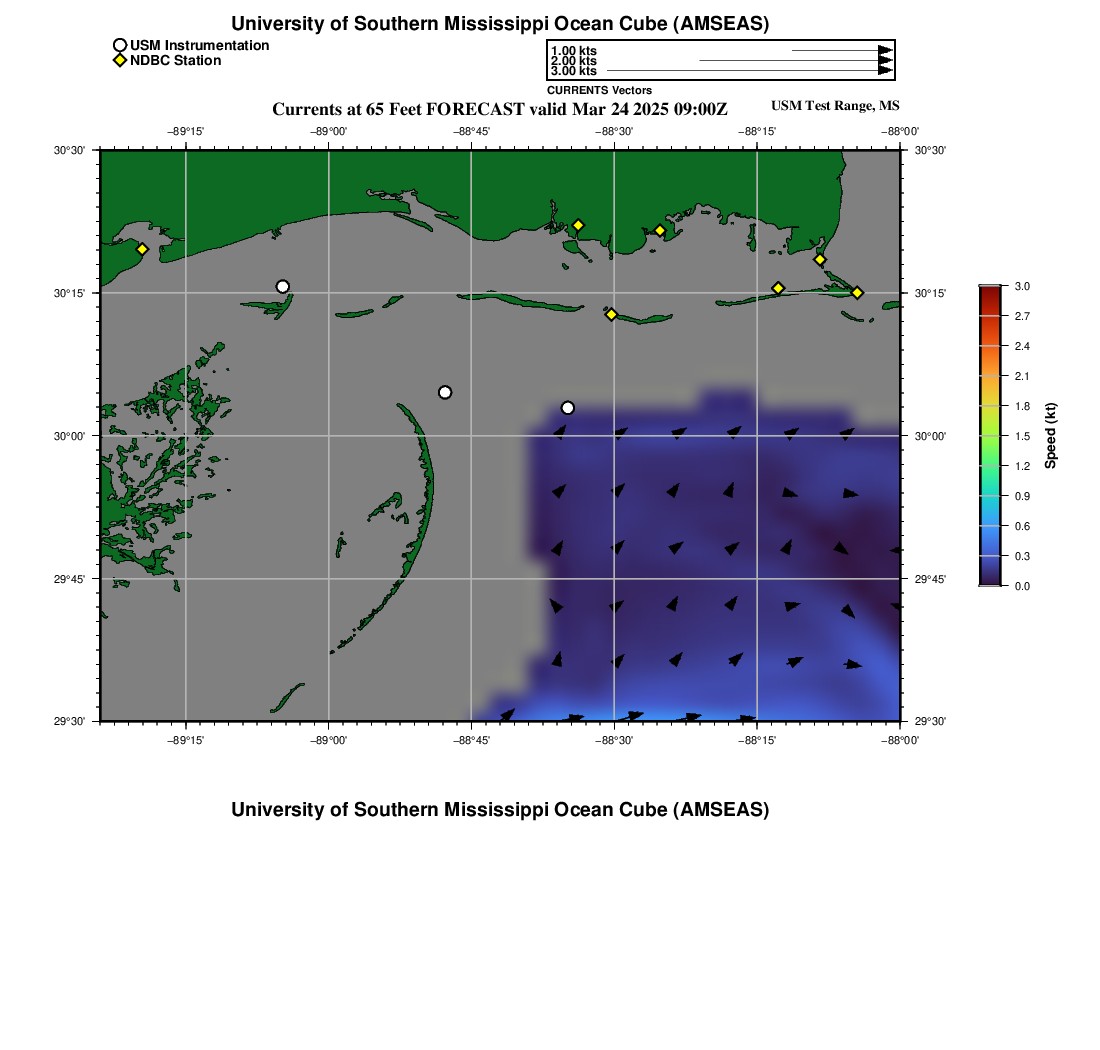 University of Southern Mississippi Ocean Cube (AMSEAS)

USM Instrumentation
NDBC Station

1.00 kts
2.00 kts
3.00 kts
CURRENTS Vectors

Currents at 65 Feet FORECAST valid Mar 24 2025 09:00Z

USM Test Range, MS

−89°15'
−89°00'
−88°45'
−88°30'
−88°15'
−88°00'

30°30'
30°15'
30°00'
29°45'
29°30'

30°30'
30°15'
30°00'
29°45'
29°30'

−89°15'
−89°00'
−88°45'
−88°30'
−88°15'
−88°00'

3.0
2.7
2.4
2.1
1.8
1.5
1.2
0.9
0.6
0.3
0.0
Speed (kt)

University of Southern Mississippi Ocean Cube (AMSEAS)